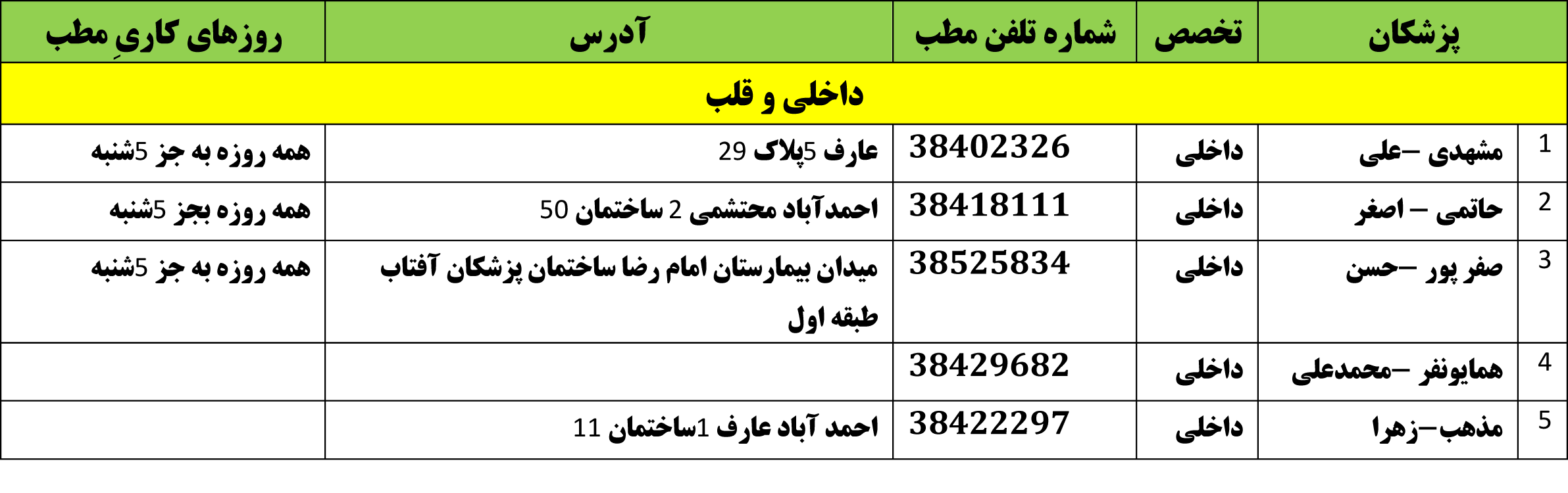 | | پزشکان | تخصص | شماره تلفن مطب | آدرس | روزهای کاریِ مطب |
|---|---|---|---|---|---|
| داخلی و قلب | | | | | |
| 1 | مشهدی –علی | داخلی | 38402326 | عارف 5پلاک 29 | همه روزه به جز 5شنبه |
| 2 | حاتمی – اصغر | داخلی | 38418111 | احمدآباد محتشمی 2 ساختمان 50 | همه روزه بجز 5شنبه |
| 3 | صفر پور –حسن | داخلی | 38525834 | میدان بیمارستان امام رضا ساختمان پزشکان آفتاب طبقه اول | همه روزه به جز 5شنبه |
| 4 | همایونفر –محمدعلی | داخلی | 38429682 | | |
| 5 | مذهب–زهرا | داخلی | 38422297 | احمد آباد عارف 1ساختمان 11 | |